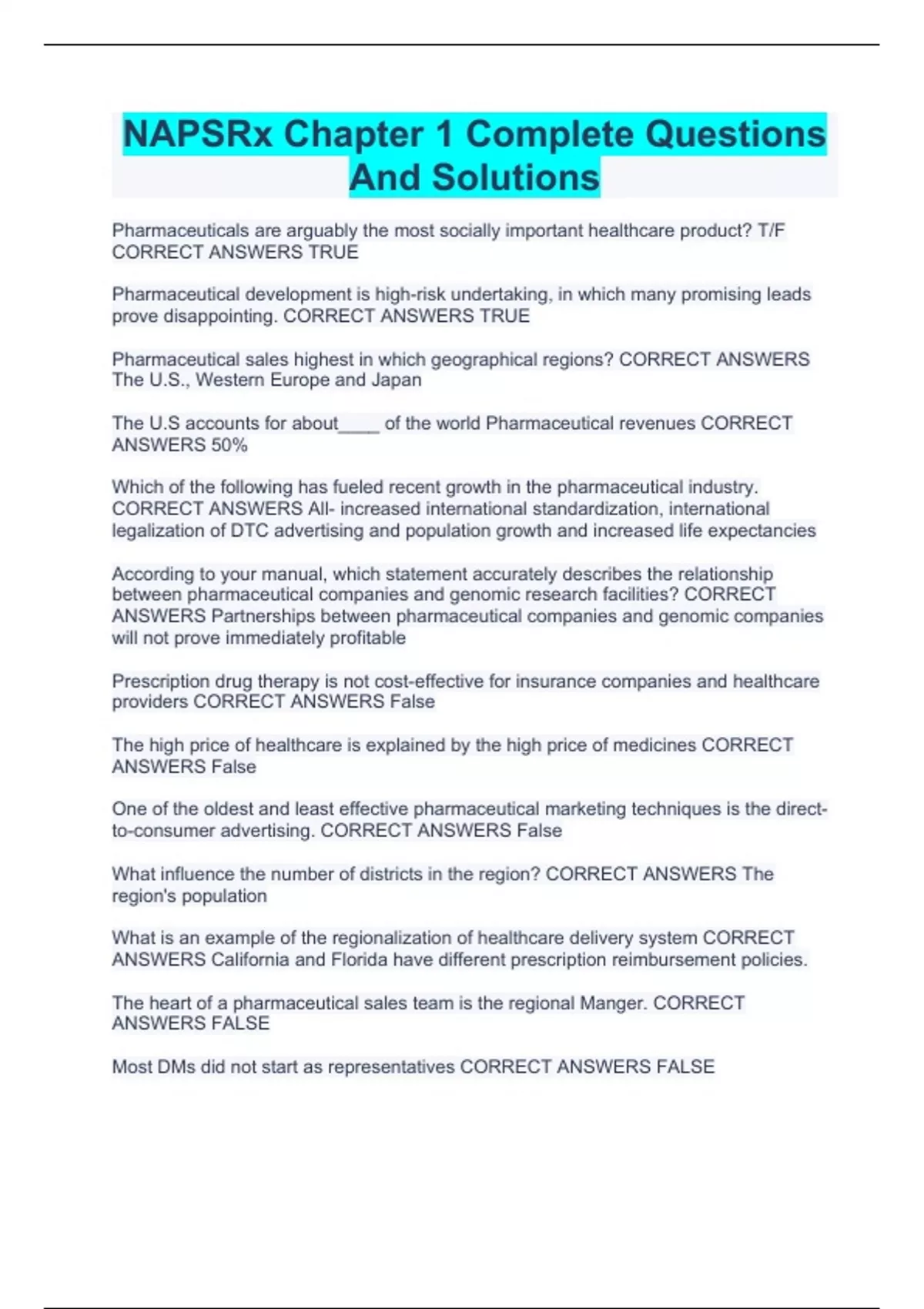 NAPSRx Chapter 1 Complete Questions And Solutions

Pharmaceuticals are arguably the most socially important healthcare product? T/F CORRECT ANSWERS TRUE

Pharmaceutical development is high-risk undertaking, in which many promising leads prove disappointing. CORRECT ANSWERS TRUE

Pharmaceutical sales highest in which geographical regions? CORRECT ANSWERS The U.S., Western Europe and Japan

The U.S accounts for about____ of the world Pharmaceutical revenues CORRECT ANSWERS 50%

Which of the following has fueled recent growth in the pharmaceutical industry. CORRECT ANSWERS All- increased international standardization, international legalization of DTC advertising and population growth and increased life expectancies

According to your manual, which statement accurately describes the relationship between pharmaceutical companies and genomic research facilities? CORRECT ANSWERS Partnerships between pharmaceutical companies and genomic companies will not prove immediately profitable

Prescription drug therapy is not cost-effective for insurance companies and healthcare providers CORRECT ANSWERS False

The high price of healthcare is explained by the high price of medicines CORRECT ANSWERS False

One of the oldest and least effective pharmaceutical marketing techniques is the direct-to-consumer advertising. CORRECT ANSWERS False

What influence the number of districts in the region? CORRECT ANSWERS The region's population

What is an example of the regionalization of healthcare delivery system CORRECT ANSWERS California and Florida have different prescription reimbursement policies.

The heart of a pharmaceutical sales team is the regional Manger. CORRECT ANSWERS FALSE

Most DMs did not start as representatives CORRECT ANSWERS FALSE